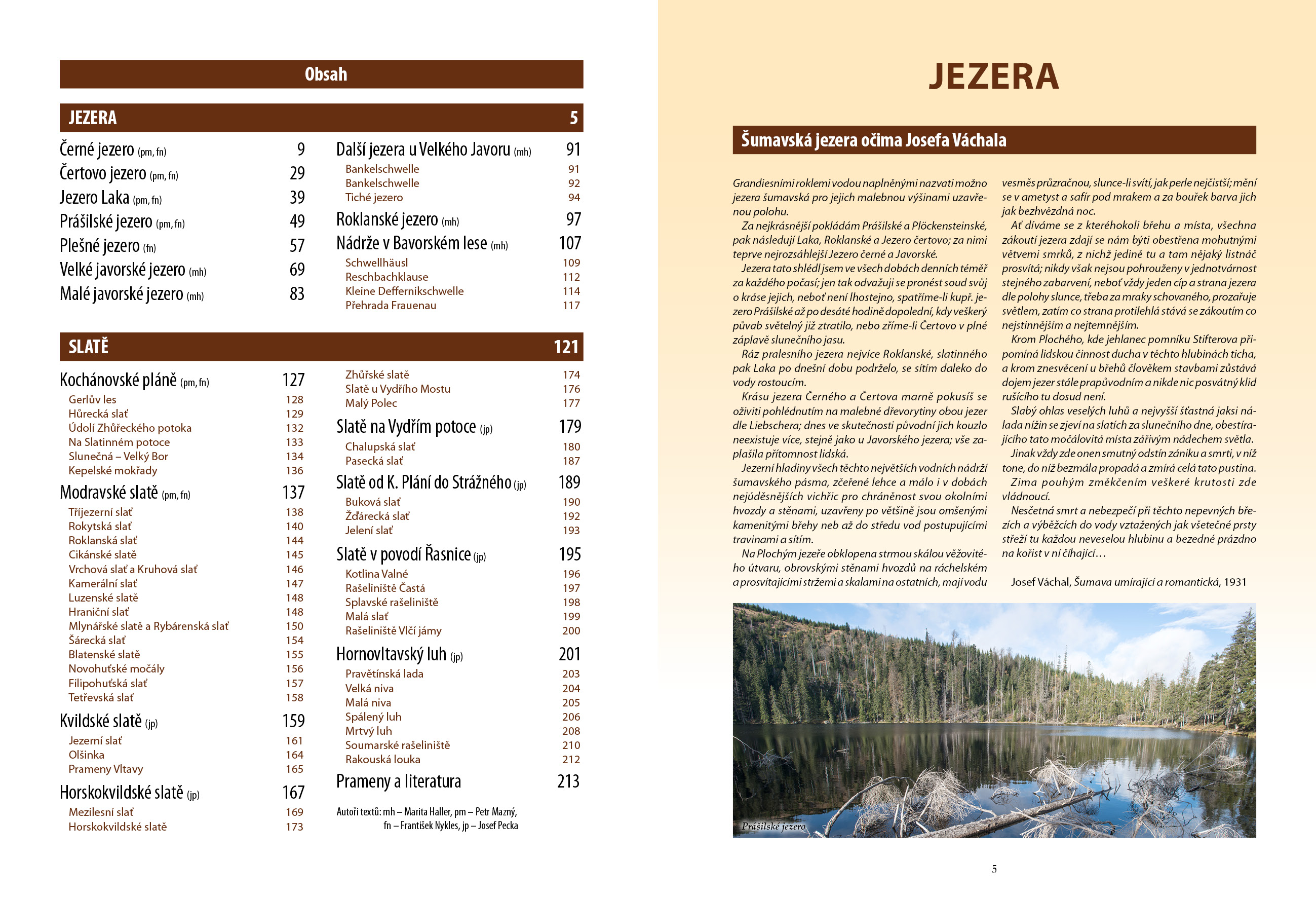 Obsah

JEZERA 5

Černé jezero (pm, fn) 9
Čertovo jezero (pm, fn) 29
Jezero Laka (pm, fn) 39
Prášilské jezero (pm, fn) 49
Plešné jezero (fn) 57
Velké javorské jezero (mh) 69
Malé javorské jezero (mh) 83

Další jezera u Velkého Javoru (mh) 91
Bankelschwelle 91
Bankelschwelle 92
Tiché jezero 94
Roklanské jezero (mh) 97
Nádrže v Bavorském lese (mh) 107
Schwellhäusl 109
Reschbachklause 112
Kleine Deffernikschwelle 114
Přehrada Frauenau 117

SLATĚ 121

Kochánovské pláně (pm, fn) 127
Gerlův les 128
Hůrecká slať 129
Údolí Zhůřeckého potoka 132
Na Slatinném potoce 133
Slunečná – Velký Bor 134
Kepelské mokřady 136
Modravské slatě (pm, fn) 137
Tříjezerní slať 138
Rokytská slať 140
Roklanská slať 144
Cikánské slatě 145
Vrchová slať a Kruhová slať 146
Kamerální slať 147
Luzenské slatě 148
Hraniční slať 148
Mlynářské slatě a Rybárenská slať 150
Šárecká slať 154
Blatenské slatě 155
Novohuťské močály 156
Filipohuťská slať 157
Tetřevská slať 158
Kvildské slatě (jp) 159
Jezerní slať 161
Olšinka 164
Prameny Vltavy 165
Horskokvildské slatě (jp) 167
Mezilesní slať 169
Horskokvildské slatě 173

Zhůřské slatě 174
Slatě u Vydřího Mostu 176
Malý Polec 177
Slatě na Vydřím potoce (jp) 179
Chalupská slať 180
Pasecká slať 187
Slatě od K. Plání do Strážného (jp) 189
Buková slať 190
Žďárecká slať 192
Jelení slať 193
Slatě v povodí Řasnice (jp) 195
Kotlina Valné 196
Rašeliniště Častá 197
Splavské rašeliniště 198
Malá slať 199
Rašeliniště Vlčí jámy 200
Hornovltavský luh (jp) 201
Pravětínská lada 203
Velká niva 204
Malá niva 205
Spálený luh 206
Mrtvý luh 208
Soumarské rašeliniště 210
Rakouská louka 212
Prameny a literatura 213

Autoři textů: mh – Marita Haller, pm – Petr Mazný, fn – František Nykles, jp – Josef Pecka

JEZERA

Šumavská jezera očima Josefa Váchala

Grandiesními roklemi vodou naplněnými nazvati možno jezera šumavská pro jejich malebnou výšinami uzavřenou polohu.
Za nejkrásnější pokládám Prášilské a Plöckensteinské, pak následují Laka, Roklanské a Jezero čertovo; za nimi teprve nejrozsáhlejší Jezero černé a Javorské.
Jezera tato shlédl jsem ve všech dobách denních téměř za každého počasí; jen tak odvažuji se pronést soud svůj o kráse jejich, neboť není lhostejno, spatříme-li kupř. jezero Prášilské až po desáté hodině dopolední, kdy veškerý půvab světelný již ztratilo, nebo zříme-li Čertovo v plné záplavě slunečního jasu.
Ráz pralesního jezera nejvíce Roklanské, slatinného pak Laka po dnešní dobu podrželo, se sítím daleko do vody rostoucím.
Krásu jezera Černého a Čertova marně pokusíš se oživiti pohlédnutím na malebné dřevorytiny obou jezer dle Liebschera; dnes ve skutečnosti původní jich kouzlo neexistuje více, stejně jako u Javorského jezera; vše zaplašila přítomnost lidská.
Jezerní hladiny všech těchto největších vodních nádrží šumavského pásma, zčeřené lehce a málo i v dobách nejúděsnějších vichřic pro chráněnost svou okolními hvozdy a stěnami, uzavřeny po většině jsou omšenými kamenitými břehy neb až do středu vod postupujícími travinami a sítím.
Na Plochým jezeře obklopena strmou skálou věžovitého útvaru, obrovskými stěnami hvozdů na ráchelském a prosvítajícími stržemi a skalami na ostatních, mají vodu vesměs průzračnou, slunce-li svítí, jak perle nejčistší; mění se v ametyst a safír pod mrakem a za bouřek barva jich jak bezhvězdná noc.
Ať díváme se z kteréhokoli břehu a místa, všechna zákoutí jezera zdají se nám býti obestřena mohutnými větvemi smrků, z nichž jedině tu a tam nějaký listnáč prosvítá; nikdy však nejsou pohrouženy v jednotvárnost stejného zabarvení, neboť vždy jeden cíp a strana jezera dle polohy slunce, třeba za mraky schovaného, prozařuje světlem, zatím co strana protilehlá stává se zákoutím co nejstinnějším a nejtemnějším.
Krom Plochého, kde jehlanec pomníku Stifterova připomíná lidskou činnost ducha v těchto hlubinách ticha, a krom znesvěcení u břehů člověkem stavbami zůstává dojem jezer stále prapůvodním a nikde nic posvátný klid rušícího tu dosud není.
Slabý ohlas veselých luhů a nejvyšší šťastná jaksi nálada nížin se zjeví na slatích za slunečního dne, obestírajícího tato močálovitá místa zářivým nádechem světla.
Jinak vždy zde onen smutný odstín zániku a smrti, v níž tone, do níž bezmála propadá a zmírá celá tato pustina.
Zima pouhým změkčením veškeré krutosti zde vládnoucí.
Nesčetná smrt a nebezpečí při těchto nepevných březích a výběžcích do vody vztažených jak všetečné prsty střeží tu každou neveselou hlubinu a bezedné prázdno na kořist v ní číhající…

Josef Váchal, Šumava umírající a romantická, 1931

Prášilské jezero

5